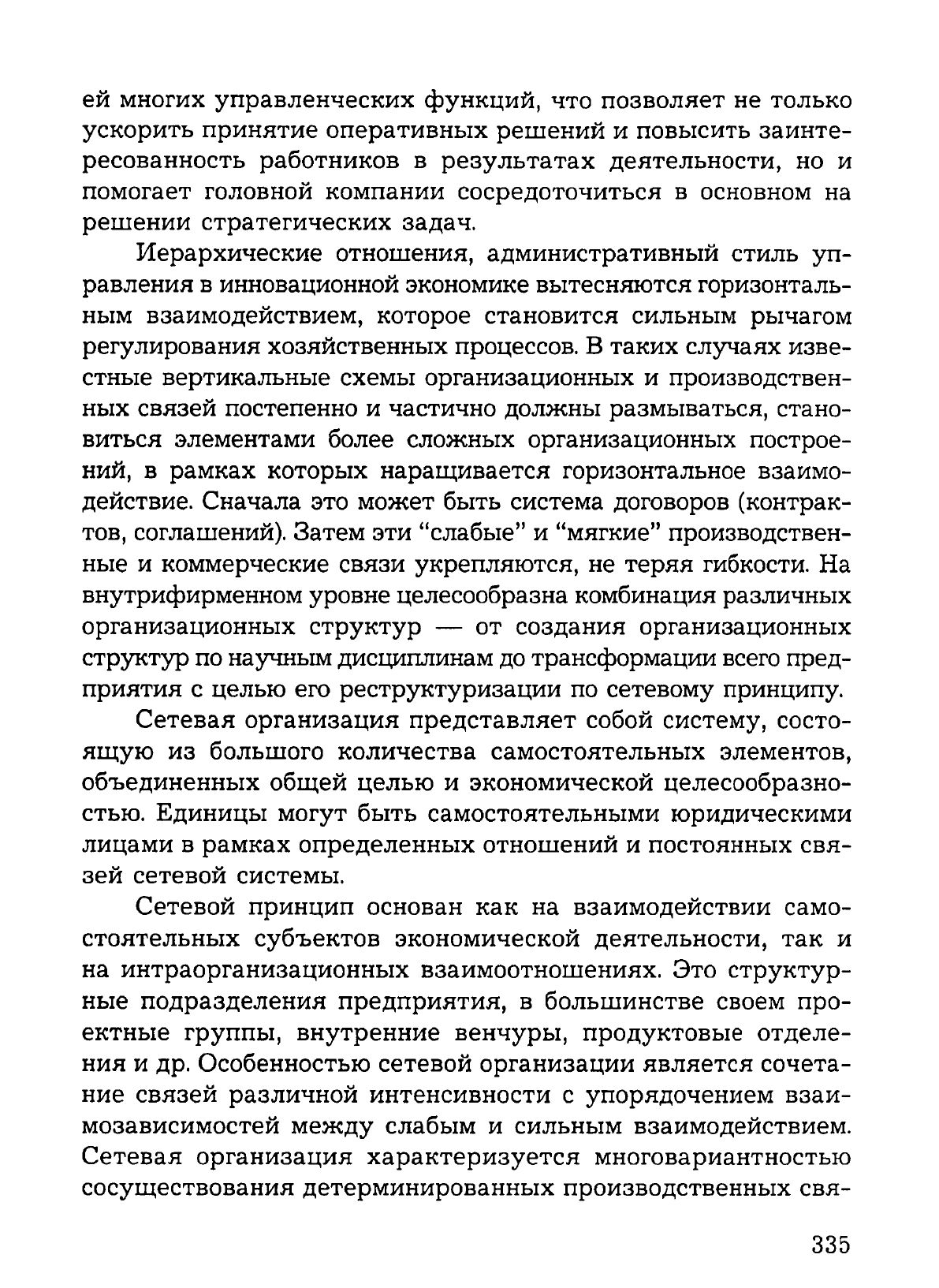 ей многих управленческих функций, что позволяет не только ускорить принятие оперативных решений и повысить заинтересованность работников в результатах деятельности, но и помогает головной компании сосредоточиться в основном на решении стратегических задач.

Иерархические отношения, административный стиль управления в инновационной экономике вытесняются горизонтальным взаимодействием, которое становится сильным рычагом регулирования хозяйственных процессов. В таких случаях известные вертикальные схемы организационных и производственных связей постепенно и частично должны размываться, становиться элементами более сложных организационных построений, в рамках которых наращивается горизонтальное взаимодействие. Сначала это может быть система договоров (контрактов, соглашений). Затем эти “слабые” и “мягкие” производственные и коммерческие связи укрепляются, не теряя гибкости. На внутрифирменном уровне целесообразна комбинация различных организационных структур — от создания организационных структур по научным дисциплинам до трансформации всего предприятия с целью его реструктуризации по сетевому принципу.

Сетевая организация представляет собой систему, состоящую из большого количества самостоятельных элементов, объединенных общей целью и экономической целесообразностью. Единицы могут быть самостоятельными юридическими лицами в рамках определенных отношений и постоянных связей сетевой системы.

Сетевой принцип основан как на взаимодействии самостоятельных субъектов экономической деятельности, так и на интраорганизационных взаимоотношениях. Это структурные подразделения предприятия, в большинстве своем проектные группы, внутренние венчуры, продуктовые отделения и др. Особенностью сетевой организации является сочетание связей различной интенсивности с упорядочением взаимозависимостей между слабым и сильным взаимодействием. Сетевая организация характеризуется многовариантностью сосуществования детерминированных производственных свя-

335